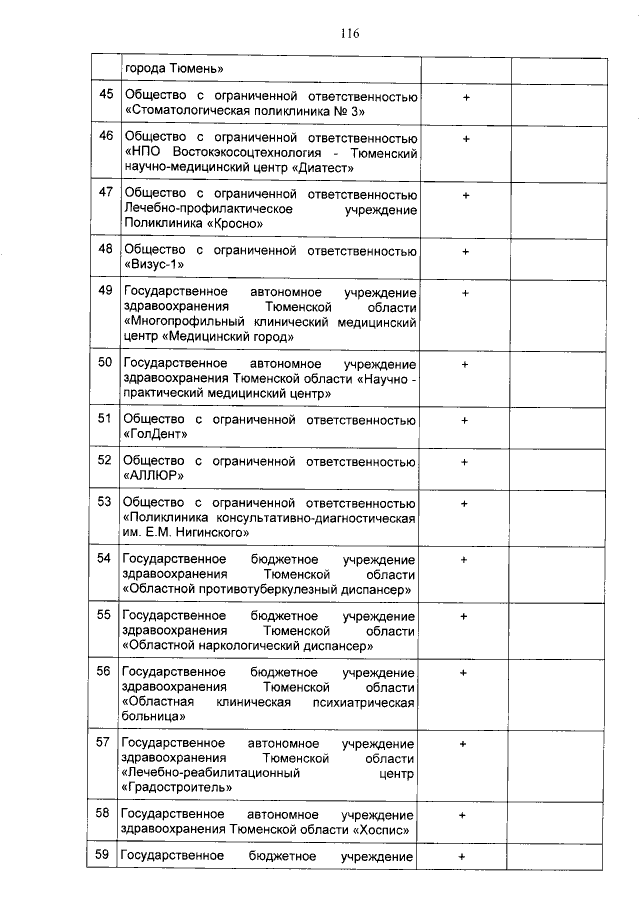 116

|  |  |  |  |
|---|---|---|---|
|  | города Тюмень» |  |  |
| 45 | Общество с ограниченной ответственностью «Стоматологическая поликлиника № 3» | + |  |
| 46 | Общество с ограниченной ответственностью «НПО Востокэкосоцтехнология - Тюменский научно-медицинский центр «Диатест» | + |  |
| 47 | Общество с ограниченной ответственностью Лечебно-профилактическое учреждение Поликлиника «Кросно» | + |  |
| 48 | Общество с ограниченной ответственностью «Визус-1» | + |  |
| 49 | Государственное автономное учреждение здравоохранения Тюменской области «Многопрофильный клинический медицинский центр «Медицинский город» | + |  |
| 50 | Государственное автономное учреждение здравоохранения Тюменской области «Научно - практический медицинский центр» | + |  |
| 51 | Общество с ограниченной ответственностью «ГолДент» | + |  |
| 52 | Общество с ограниченной ответственностью «АЛЛЮР» | + |  |
| 53 | Общество с ограниченной ответственностью «Поликлиника консультативно-диагностическая им. Е.М. Нигинского» | + |  |
| 54 | Государственное бюджетное учреждение здравоохранения Тюменской области «Областной противотуберкулезный диспансер» | + |  |
| 55 | Государственное бюджетное учреждение здравоохранения Тюменской области «Областной наркологический диспансер» | + |  |
| 56 | Государственное бюджетное учреждение здравоохранения Тюменской области «Областная клиническая психиатрическая больница» | + |  |
| 57 | Государственное автономное учреждение здравоохранения Тюменской области «Лечебно-реабилитационный центр «Градостроитель» | + |  |
| 58 | Государственное автономное учреждение здравоохранения Тюменской области «Хоспис» | + |  |
| 59 | Государственное бюджетное учреждение | + |  |